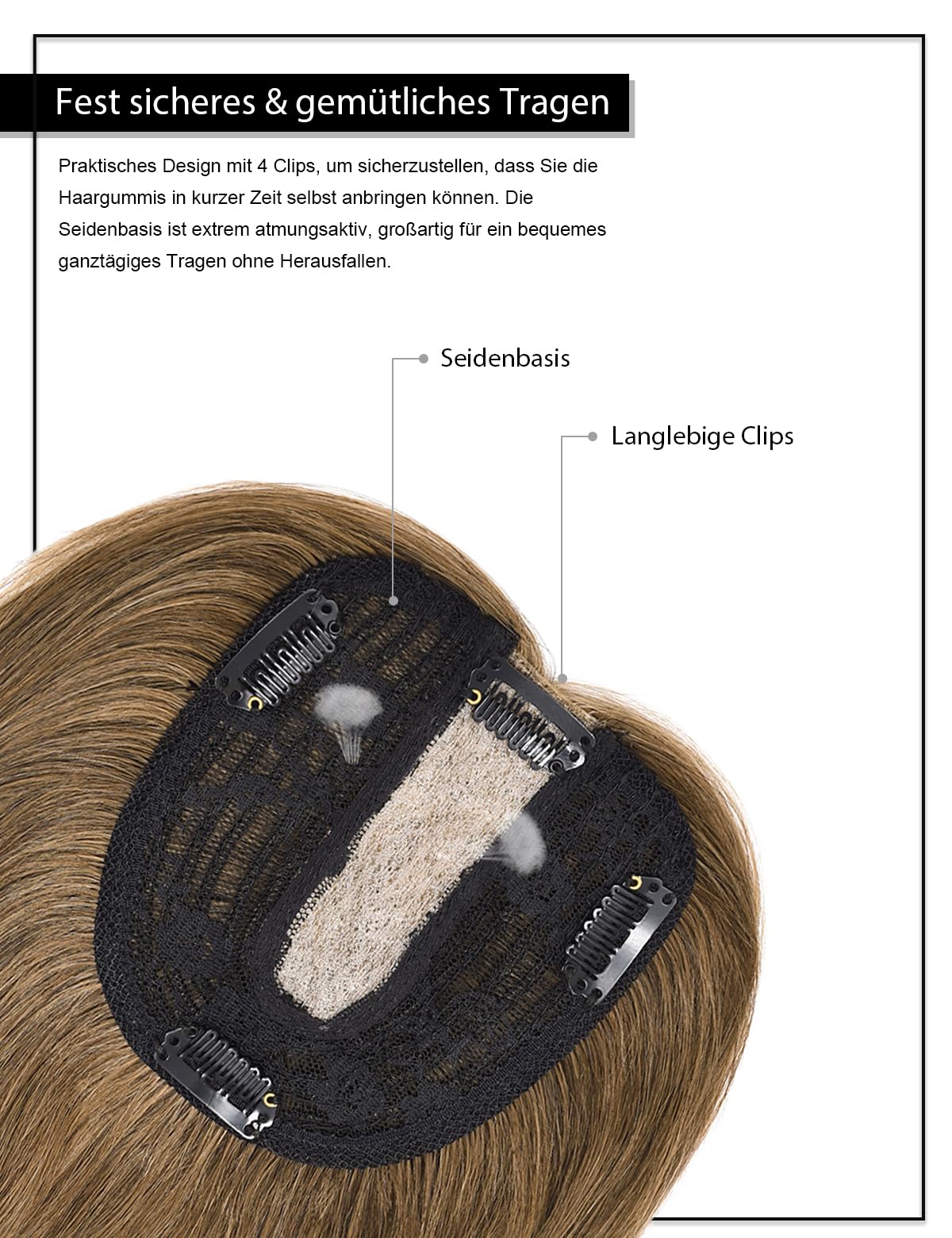 Fest sicheres & gemütliches Tragen

Praktisches Design mit 4 Clips, um sicherzustellen, dass Sie die Haargummis in kurzer Zeit selbst anbringen können. Die Seidenbasis ist extrem atmungsaktiv, großartig für ein bequemes ganztägiges Tragen ohne Herausfallen.

Seidenbasis

Langlebige Clips